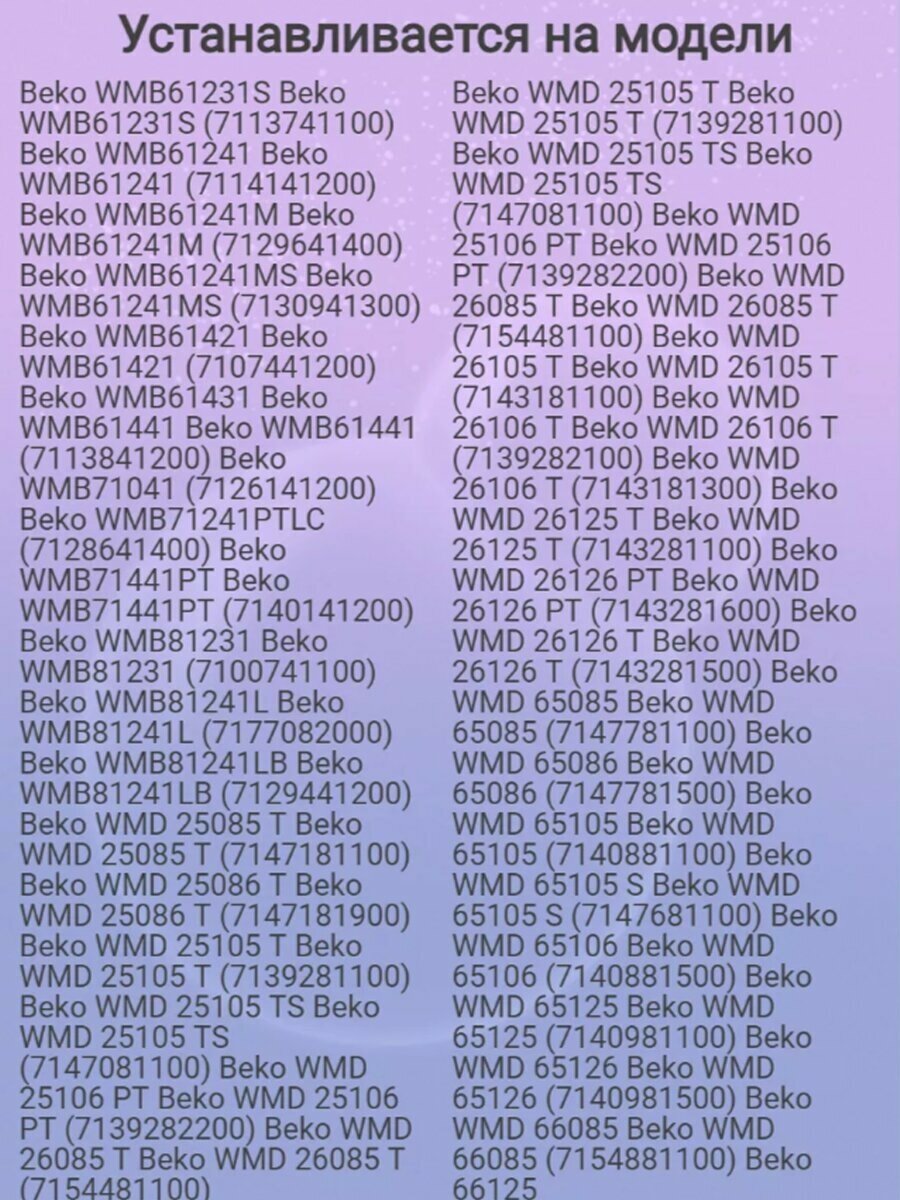 Устанавливается на модели

Beko WMB61231S Beko WMB61231S (7113741100) Beko WMB61241 Beko WMB61241 (7114141200) Beko WMB61241M Beko WMB61241M (7129641400) Beko WMB61241MS Beko WMB61241MS (7130941300) Beko WMB61421 Beko WMB61421 (7107441200) Beko WMB61431 Beko WMB61441 Beko WMB61441 (7113841200) Beko WMB71041 (7126141200) Beko WMB71241PTLC (7128641400) Beko WMB71441PT Beko WMB71441PT (7140141200) Beko WMB81231 Beko WMB81231 (7100741100) Beko WMB81241L Beko WMB81241L (7177082000) Beko WMB81241LB Beko WMB81241LB (7129441200) Beko WMD 25085 T Beko WMD 25085 T (7147181100) Beko WMD 25086 T Beko WMD 25086 T (7147181900) Beko WMD 25105 T Beko WMD 25105 T (7139281100) Beko WMD 25105 TS Beko WMD 25105 TS (7147081100) Beko WMD 25106 PT Beko WMD 25106 PT (7139282200) Beko WMD 26085 T Beko WMD 26085 T (7154481100)

Beko WMD 25105 T Beko WMD 25105 T (7139281100) Beko WMD 25105 TS Beko WMD 25105 TS (7147081100) Beko WMD 25106 PT Beko WMD 25106 PT (7139282200) Beko WMD 26085 T Beko WMD 26085 T (7154481100) Beko WMD 26105 T Beko WMD 26105 T (7143181100) Beko WMD 26106 T Beko WMD 26106 T (7139282100) Beko WMD 26106 T (7143181300) Beko WMD 26125 T Beko WMD 26125 T (7143281100) Beko WMD 26126 PT Beko WMD 26126 PT (7143281600) Beko WMD 26126 T Beko WMD 26126 T (7143281500) Beko WMD 65085 Beko WMD 65085 (7147781100) Beko WMD 65086 Beko WMD 65086 (7147781500) Beko WMD 65105 Beko WMD 65105 (7140881100) Beko WMD 65105 S Beko WMD 65105 S (7147681100) Beko WMD 65106 Beko WMD 65106 (7140881500) Beko WMD 65125 Beko WMD 65125 (7140981100) Beko WMD 65126 Beko WMD 65126 (7140981500) Beko WMD 66085 Beko WMD 66085 (7154881100) Beko 66125